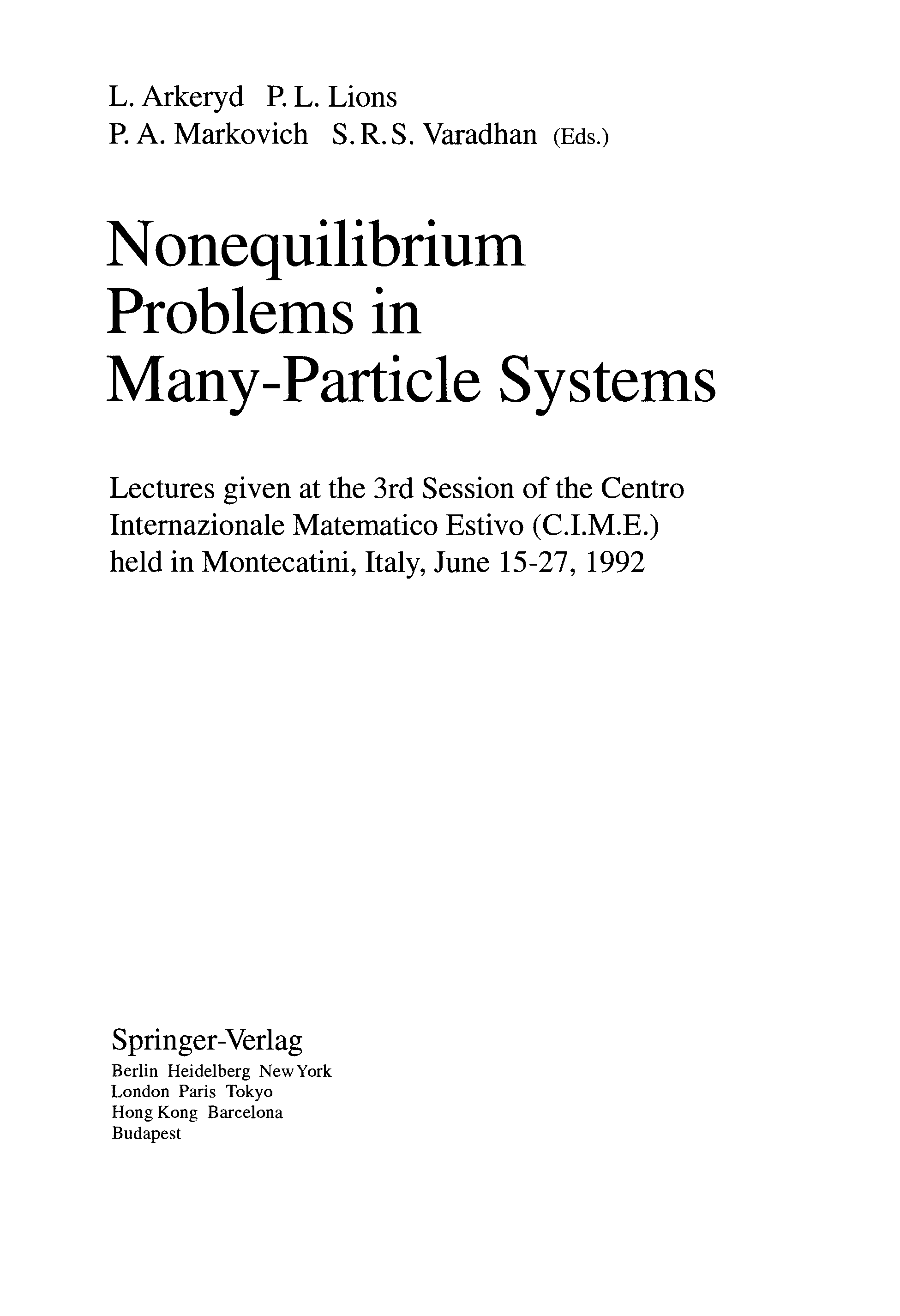 L. Arkeryd P. L. Lions
P. A. Markovich S. R. S. Varadhan (Eds.)

Nonequilibrium Problems in Many-Particle Systems

Lectures given at the 3rd Session of the Centro Internazionale Matematico Estivo (C.I.M.E.) held in Montecatini, Italy, June 15-27, 1992

Springer-Verlag
Berlin Heidelberg New York
London Paris Tokyo
Hong Kong Barcelona
Budapest